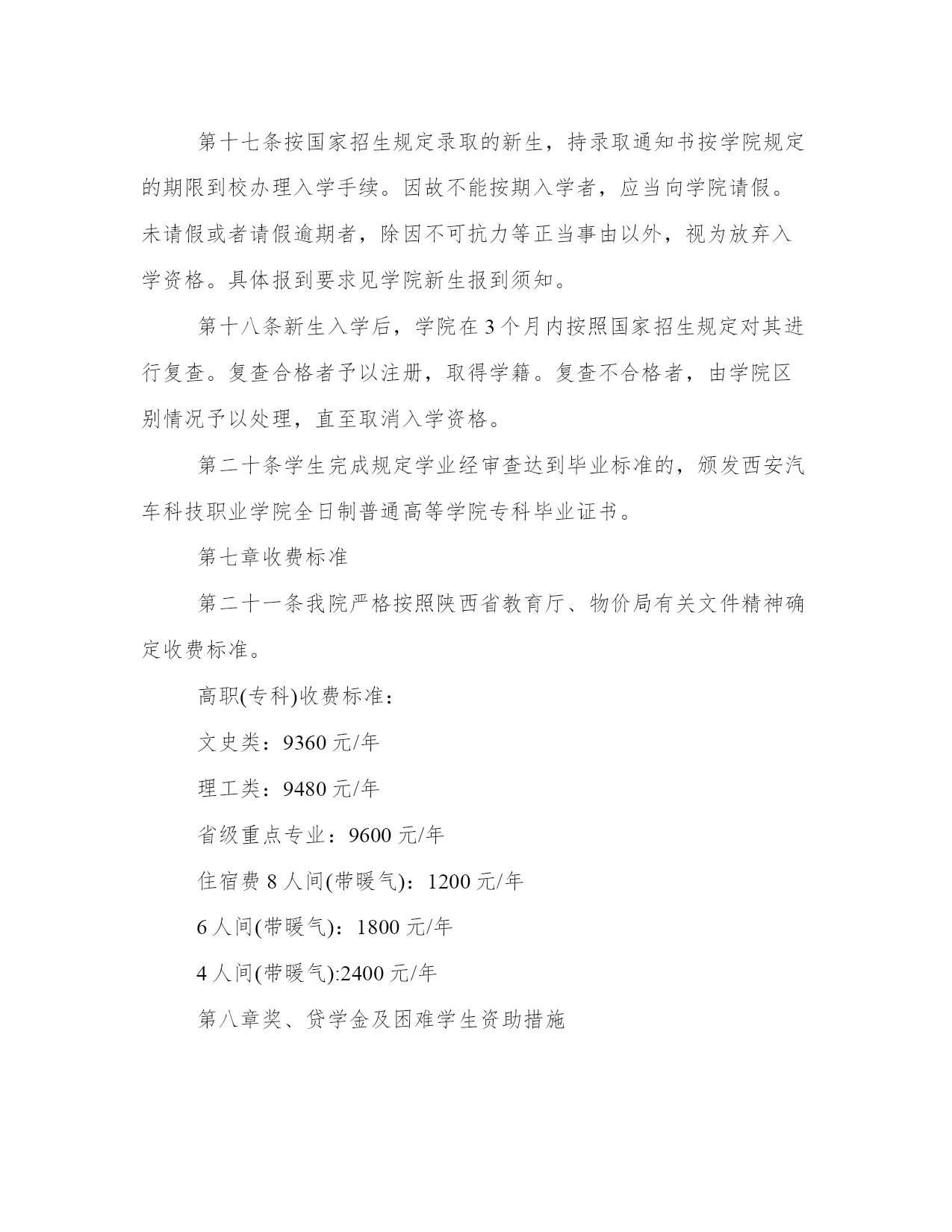 第十七条按国家招生规定录取的新生，持录取通知书按学院规定的期限到校办理入学手续。因故不能按期入学者，应当向学院请假。未请假或者请假逾期者，除因不可抗力等正当事由以外，视为放弃入学资格。具体报到要求见学院新生报到须知。

第十八条新生入学后，学院在3个月内按照国家招生规定对其进行复查。复查合格者予以注册，取得学籍。复查不合格者，由学院区别情况予以处理，直至取消入学资格。

第二十条学生完成规定学业经审查达到毕业标准的，颁发西安汽车科技职业学院全日制普通高等学院专科毕业证书。

第七章收费标准

第二十一条我院严格按照陕西省教育厅、物价局有关文件精神确定收费标准。

高职(专科)收费标准：

文史类：9360元/年

理工类：9480元/年

省级重点专业：9600元/年

住宿费8人间(带暖气)：1200元/年

6人间(带暖气)：1800元/年

4人间(带暖气):2400元/年

第八章奖、贷学金及困难学生资助措施